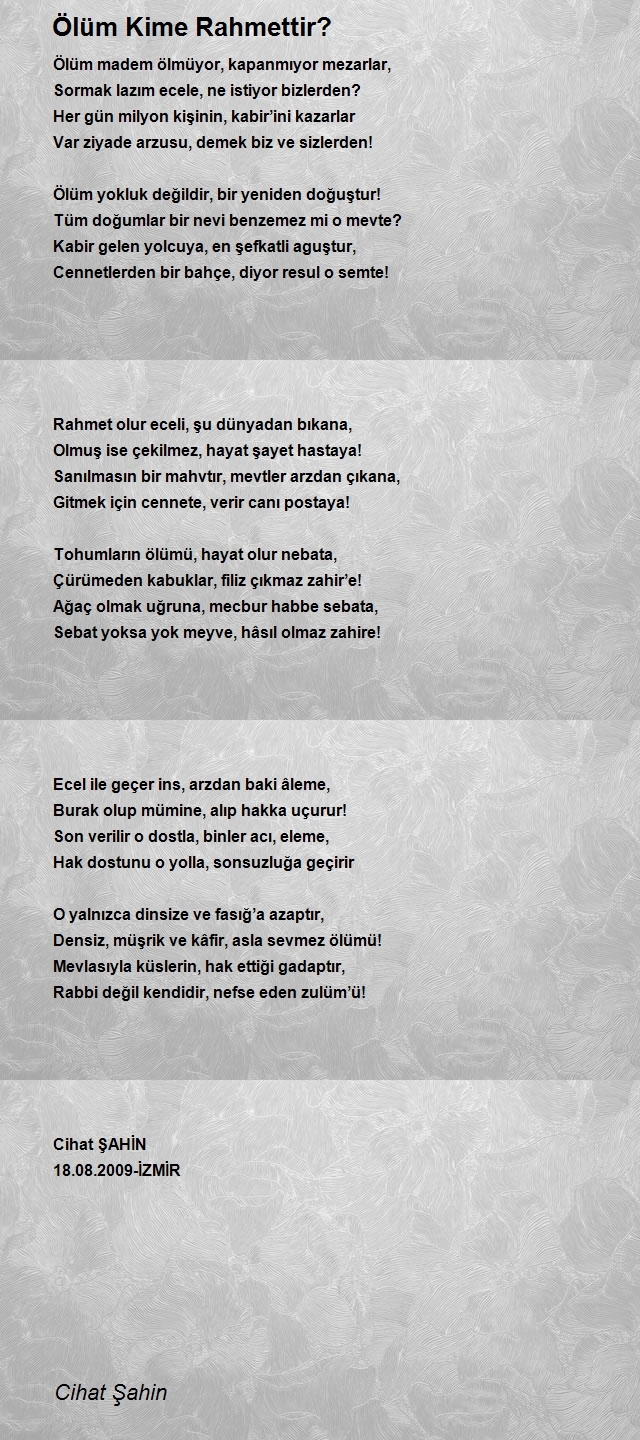 Ölüm Kime Rahmettir?

Ölüm madem ölmüyor, kapanmıyor mezarlar,
Sormak lazım ecele, ne istiyor bizlerden?
Her gün milyon kişinin, kabir'ini kazarlar
Var ziyade arzusu, demek biz ve sizlerden!

Ölüm yokluk değildir, bir yeniden doğuştur!
Tüm doğumlar bir nevi benzemez mi o mevte?
Kabir gelen yolcuya, en şefkatli aguştur,
Cennetlerden bir bahçe, diyor resul o semte!

Rahmet olur eceli, şu dünyadan bıkana,
Olmuş ise çekilmez, hayat şayet hastaya!
Sanılmasın bir mahvtır, mevtler arzdan çıkana,
Gitmek için cennete, verir canı postaya!

Tohumların ölümü, hayat olur nebata,
Çürümeden kabuklar, filiz çıkmaz zahir'e!
Ağaç olmak uğruna, mecbur habbe sebata,
Sebat yoksa yok meyve, hâsıl olmaz zahire!

Ecel ile geçer ins, arzdan baki âleme,
Burak olup mümine, alıp hakka uçurur!
Son verilir o dostla, binler acı, eleme,
Hak dostunu o yolla, sonsuzluğa geçirir

O yalnızca dinsize ve fasığ'a azaptır,
Densiz, müşrik ve kâfir, asla sevmez ölümü!
Mevlasıyla küslerin, hak ettiği gadaptır,
Rabbi değil kendidir, nefse eden zulüm'ü!

Cihat ŞAHİN
18.08.2009-İZMİR

Cihat Şahin